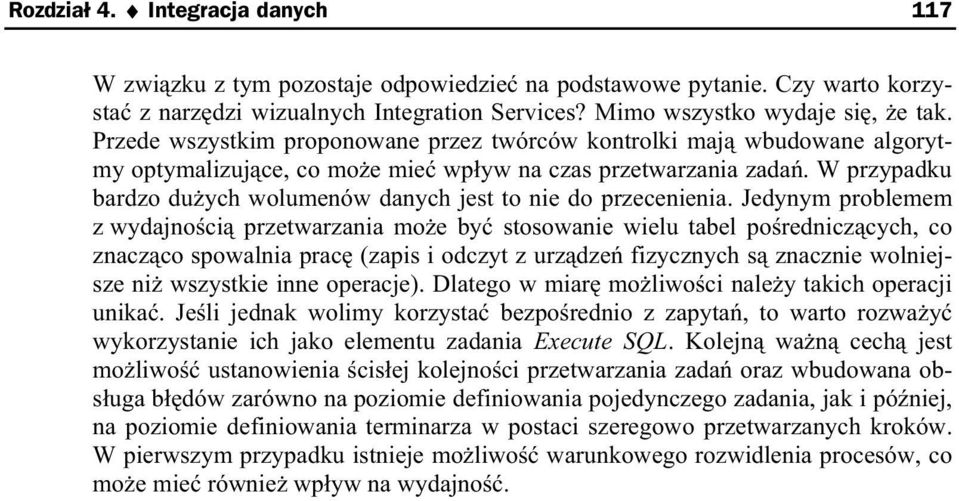 Rozdział 4. ♦ Integracja danych 117

W związku z tym pozostaje odpowiedzieć na podstawowe pytanie. Czy warto korzystać z narzędzi wizualnych Integration Services? Mimo wszystko wydaje się, że tak. Przede wszystkim proponowane przez twórców kontrolki mają wbudowane algorytmy optymalizujące, co może mieć wpływ na czas przetwarzania zadań. W przypadku bardzo dużych wolumenów danych jest to nie do przecenienia. Jedynym problemem z wydajnością przetwarzania może być stosowanie wielu tabel pośredniczących, co znacząco spowalnia pracę (zapis i odczyt z urządzeń fizycznych są znacznie wolniejsze niż wszystkie inne operacje). Dlatego w miarę możliwości należy takich operacji unikać. Jeśli jednak wolimy korzystać bezpośrednio z zapytań, to warto rozważyć wykorzystanie ich jako elementu zadania Execute SQL. Kolejną ważną cechą jest możliwość ustanowienia ścisłej kolejności przetwarzania zadań oraz wbudowana obsługa błędów zarówno na poziomie definiowania pojedynczego zadania, jak i później, na poziomie definiowania terminarza w postaci szeregowo przetwarzanych kroków. W pierwszym przypadku istnieje możliwość warunkowego rozwidlenia procesów, co może mieć również wpływ na wydajność.